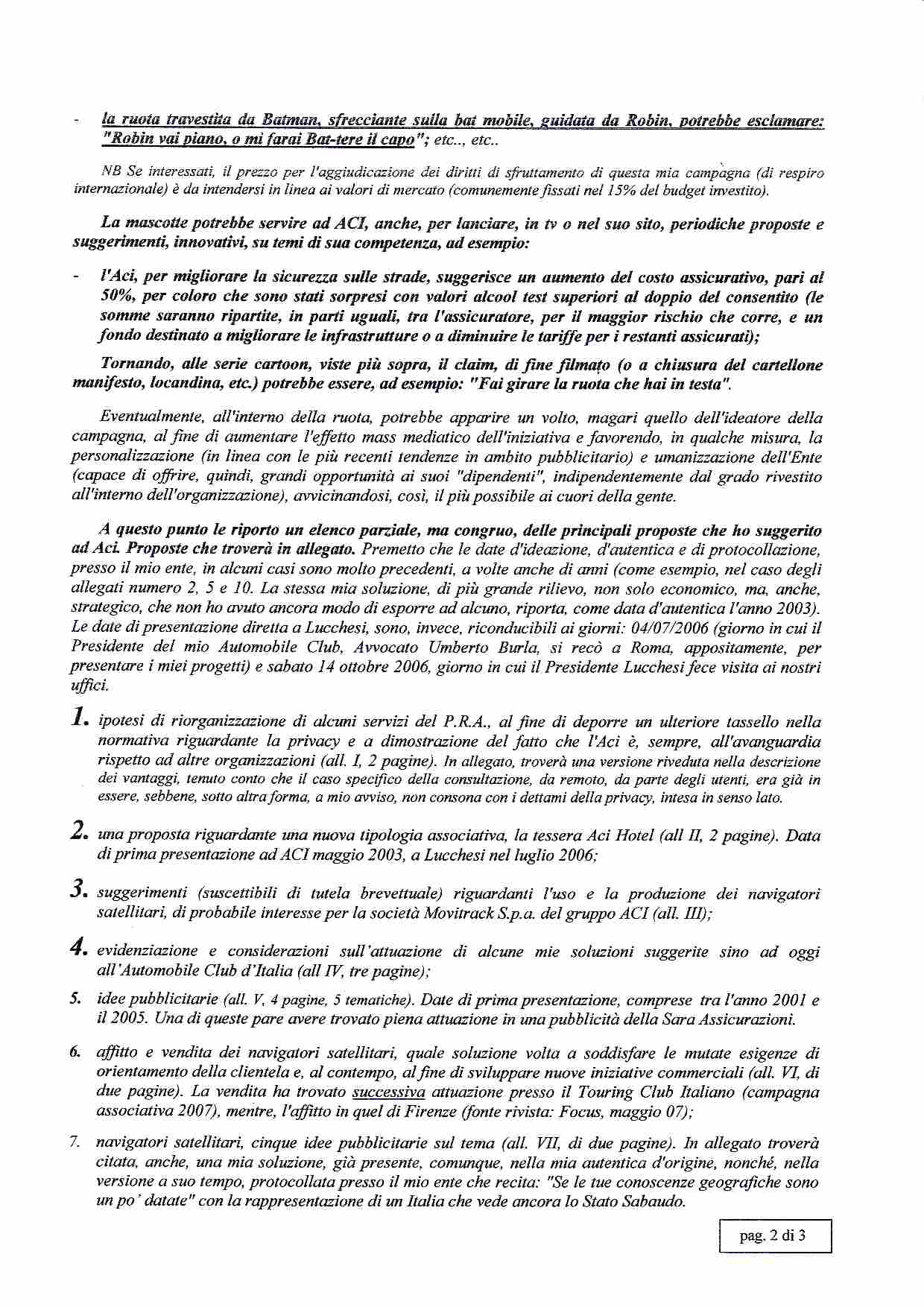 - la ruota travestita da Batman, sfrecciante sulla bat mobile, guidata da Robin, potrebbe esclamare: "Robin vai piano, o mi farai Bat-tere il capo"; etc.., etc..

NB Se interessati, il prezzo per l'aggiudicazione dei diritti di sfruttamento di questa mia campagna (di respiro internazionale) è da intendersi in linea ai valori di mercato (comunemente fissati nel 15% del budget investito).

La mascotte potrebbe servire ad ACI, anche, per lanciare, in tv o nel suo sito, periodiche proposte e suggerimenti, innovativi, su temi di sua competenza, ad esempio:

- l'Aci, per migliorare la sicurezza sulle strade, suggerisce un aumento del costo assicurativo, pari al 50%, per coloro che sono stati sorpresi con valori alcool test superiori al doppio del consentito (le somme saranno ripartite, in parti uguali, tra l'assicuratore, per il maggior rischio che corre, e un fondo destinato a migliorare le infrastrutture o a diminuire le tariffe per i restanti assicurati);

Tornando, alle serie cartoon, viste più sopra, il claim, di fine filmato (o a chiusura del cartellone manifesto, locandina, etc.) potrebbe essere, ad esempio: "Fai girare la ruota che hai in testa".

Eventualmente, all'interno della ruota, potrebbe apparire un volto, magari quello dell'ideatore della campagna, al fine di aumentare l'effetto mass mediatico dell'iniziativa e favorendo, in qualche misura, la personalizzazione (in linea con le più recenti tendenze in ambito pubblicitario) e umanizzazione dell'Ente (capace di offrire, quindi, grandi opportunità ai suoi "dipendenti", indipendentemente dal grado rivestito all'interno dell'organizzazione), avvicinandosi, così, il più possibile ai cuori della gente.

A questo punto le riporto un elenco parziale, ma congruo, delle principali proposte che ho suggerito ad Aci. Proposte che troverà in allegato. Premetto che le date d'ideazione, d'autentica e di protocollazione, presso il mio ente, in alcuni casi sono molto precedenti, a volte anche di anni (come esempio, nel caso degli allegati numero 2, 5 e 10. La stessa mia soluzione, di più grande rilievo, non solo economico, ma, anche, strategico, che non ho avuto ancora modo di esporre ad alcuno, riporta, come data d'autentica l'anno 2003). Le date di presentazione diretta a Lucchesi, sono, invece, riconducibili ai giorni: 04/07/2006 (giorno in cui il Presidente del mio Automobile Club, Avvocato Umberto Burla, si recò a Roma, appositamente, per presentare i miei progetti) e sabato 14 ottobre 2006, giorno in cui il Presidente Lucchesi fece visita ai nostri uffici.

1. ipotesi di riorganizzazione di alcuni servizi del P.R.A., al fine di deporre un ulteriore tassello nella normativa riguardante la privacy e a dimostrazione del fatto che l'Aci è, sempre, all'avanguardia rispetto ad altre organizzazioni (all. I, 2 pagine). In allegato, troverà una versione riveduta nella descrizione dei vantaggi, tenuto conto che il caso specifico della consultazione, da remoto, da parte degli utenti, era già in essere, sebbene, sotto altra forma, a mio avviso, non consona con i dettami della privacy, intesa in senso lato.

2. una proposta riguardante una nuova tipologia associativa, la tessera Aci Hotel (all II, 2 pagine). Data di prima presentazione ad ACI maggio 2003, a Lucchesi nel luglio 2006;

3. suggerimenti (suscettibili di tutela brevettuale) riguardanti l'uso e la produzione dei navigatori satellitari, di probabile interesse per la società Movitrack S.p.a. del gruppo ACI (all. III);

4. evidenziazione e considerazioni sull'attuazione di alcune mie soluzioni suggerite sino ad oggi all'Automobile Club d'Italia (all IV, tre pagine);

5. idee pubblicitarie (all. V, 4 pagine, 5 tematiche). Date di prima presentazione, comprese tra l'anno 2001 e il 2005. Una di queste pare avere trovato piena attuazione in una pubblicità della Sara Assicurazioni.

6. affitto e vendita dei navigatori satellitari, quale soluzione volta a soddisfare le mutate esigenze di orientamento della clientela e, al contempo, al fine di sviluppare nuove iniziative commerciali (all. VI, di due pagine). La vendita ha trovato successiva attuazione presso il Touring Club Italiano (campagna associativa 2007), mentre, l'affitto in quel di Firenze (fonte rivista: Focus, maggio 07);

7. navigatori satellitari, cinque idee pubblicitarie sul tema (all. VII, di due pagine). In allegato troverà citata, anche, una mia soluzione, già presente, comunque, nella mia autentica d'origine, nonché, nella versione a suo tempo, protocollata presso il mio ente che recita: "Se le tue conoscenze geografiche sono un po' datate" con la rappresentazione di un Italia che vede ancora lo Stato Sabaudo.

pag. 2 di 3